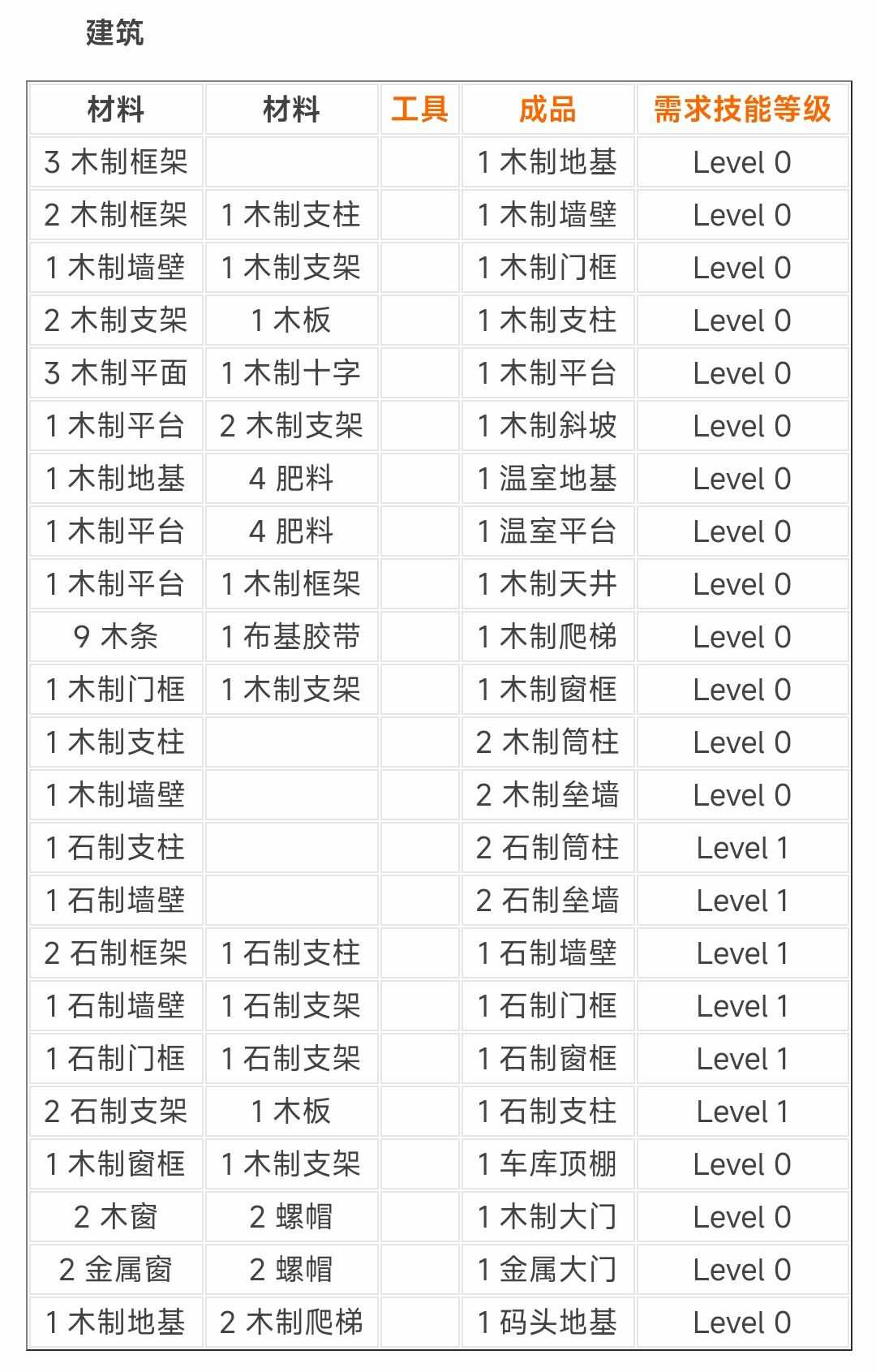 建筑

| 材料 | 材料 | 工具 | 成品 | 需求技能等级 |
|---|---|---|---|---|
| 3 木制框架 | | | 1 木制地基 | Level 0 |
| 2 木制框架 | 1 木制支柱 | | 1 木制墙壁 | Level 0 |
| 1 木制墙壁 | 1 木制支架 | | 1 木制门框 | Level 0 |
| 2 木制支架 | 1 木板 | | 1 木制支柱 | Level 0 |
| 3 木制平面 | 1 木制十字 | | 1 木制平台 | Level 0 |
| 1 木制平台 | 2 木制支架 | | 1 木制斜坡 | Level 0 |
| 1 木制地基 | 4 肥料 | | 1 温室地基 | Level 0 |
| 1 木制平台 | 4 肥料 | | 1 温室平台 | Level 0 |
| 1 木制平台 | 1 木制框架 | | 1 木制天井 | Level 0 |
| 9 木条 | 1 布基胶带 | | 1 木制爬梯 | Level 0 |
| 1 木制门框 | 1 木制支架 | | 1 木制窗框 | Level 0 |
| 1 木制支柱 | | | 2 木制筒柱 | Level 0 |
| 1 木制墙壁 | | | 2 木制垒墙 | Level 0 |
| 1 石制支柱 | | | 2 石制筒柱 | Level 1 |
| 1 石制墙壁 | | | 2 石制垒墙 | Level 1 |
| 2 石制框架 | 1 石制支柱 | | 1 石制墙壁 | Level 1 |
| 1 石制墙壁 | 1 石制支架 | | 1 石制门框 | Level 1 |
| 1 石制门框 | 1 石制支架 | | 1 石制窗框 | Level 1 |
| 2 石制支架 | 1 木板 | | 1 石制支柱 | Level 1 |
| 1 木制窗框 | 1 木制支架 | | 1 车库顶棚 | Level 0 |
| 2 木窗 | 2 螺帽 | | 1 木制大门 | Level 0 |
| 2 金属窗 | 2 螺帽 | | 1 金属大门 | Level 0 |
| 1 木制地基 | 2 木制爬梯 | | 1 码头地基 | Level 0 |